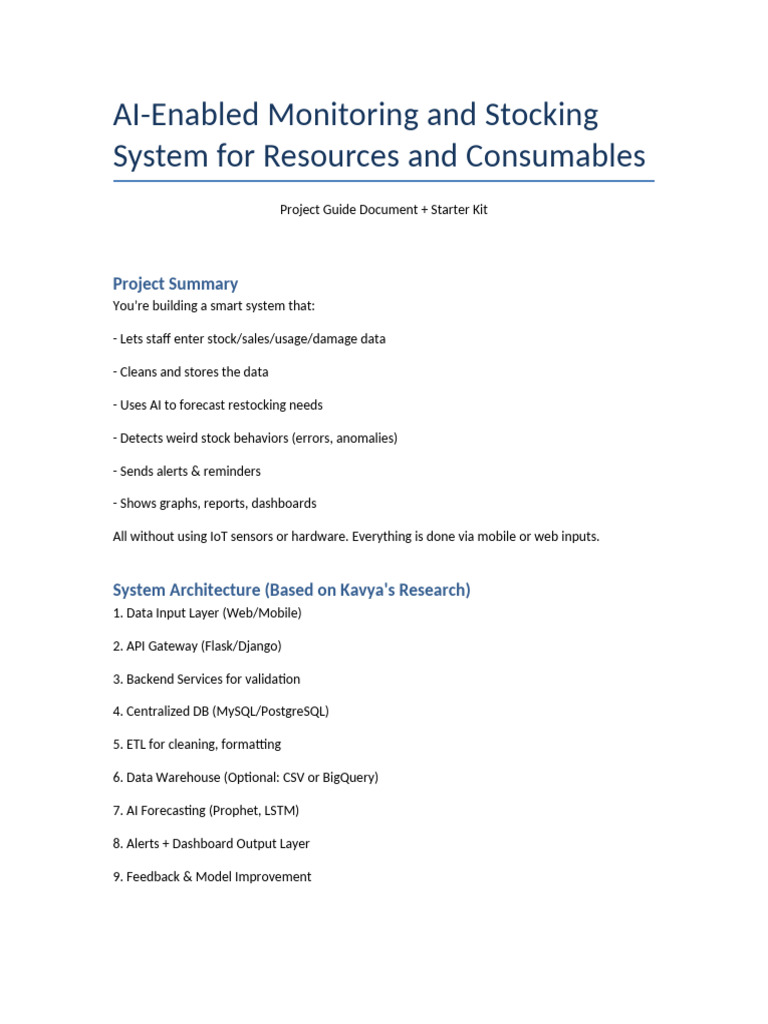 AI-Enabled Monitoring and Stocking System for Resources and Consumables

Project Guide Document + Starter Kit

Project Summary

You're building a smart system that:

- Lets staff enter stock/sales/usage/damage data

- Cleans and stores the data

- Uses AI to forecast restocking needs

- Detects weird stock behaviors (errors, anomalies)

- Sends alerts & reminders

- Shows graphs, reports, dashboards

All without using IoT sensors or hardware. Everything is done via mobile or web inputs.

System Architecture (Based on Kavya's Research)

1. Data Input Layer (Web/Mobile)

2. API Gateway (Flask/Django)

3. Backend Services for validation

4. Centralized DB (MySQL/PostgreSQL)

5. ETL for cleaning, formatting

6. Data Warehouse (Optional: CSV or BigQuery)

7. AI Forecasting (Prophet, LSTM)

8. Alerts + Dashboard Output Layer

9. Feedback & Model Improvement